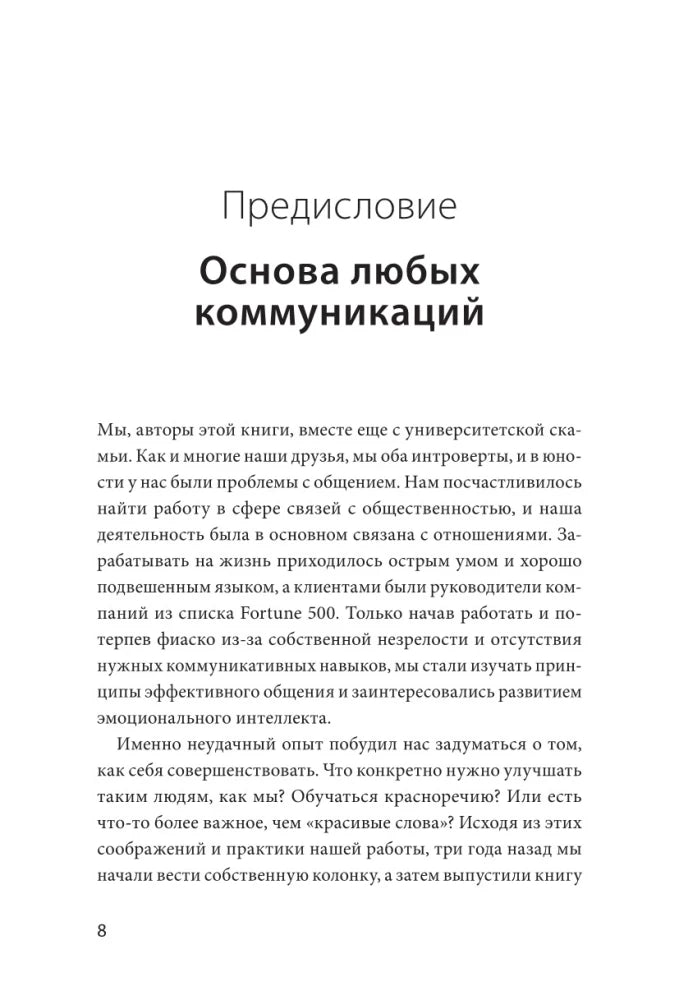 Предисловие

Основа любых коммуникаций

Мы, авторы этой книги, вместе еще с университетской скамьи. Как и многие наши друзья, мы оба интроверты, и в юности у нас были проблемы с общением. Нам посчастливилось найти работу в сфере связей с общественностью, и наша деятельность была в основном связана с отношениями. Зарабатывать на жизнь приходилось острым умом и хорошо подвешенным языком, а клиентами были руководители компаний из списка Fortune 500. Только начав работать и потерпев фиаско из-за собственной незрелости и отсутствия нужных коммуникативных навыков, мы стали изучать принципы эффективного общения и заинтересовались развитием эмоционального интеллекта.

Именно неудачный опыт побудил нас задуматься о том, как себя совершенствовать. Что конкретно нужно улучшать таким людям, как мы? Обучаться красноречию? Или есть что-то более важное, чем «красивые слова»? Исходя из этих соображений и практики нашей работы, три года назад мы начали вести собственную колонку, а затем выпустили книгу

8